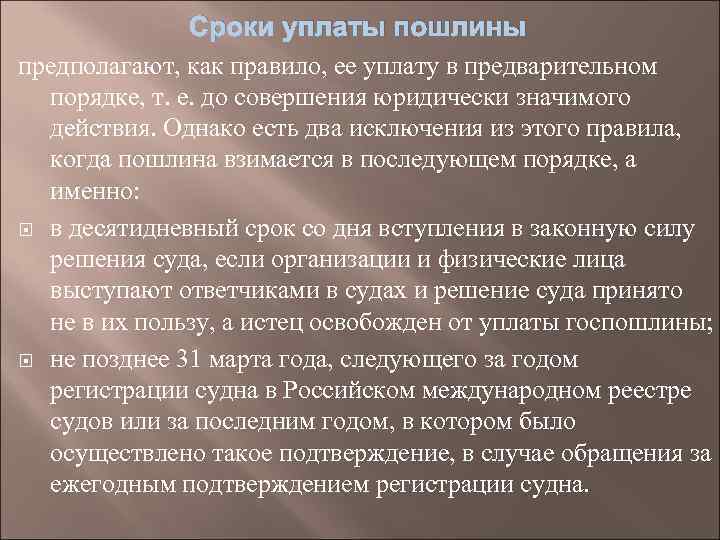 Сроки уплаты пошлины

предполагают, как правило, ее уплату в предварительном порядке, т. е. до совершения юридически значимого действия. Однако есть два исключения из этого правила, когда пошлина взимается в последующем порядке, а именно:

в десятидневный срок со дня вступления в законную силу решения суда, если организации и физические лица выступают ответчиками в судах и решение суда принято не в их пользу, а истец освобожден от уплаты госпошлины;

не позднее 31 марта года, следующего за годом регистрации судна в Российском международном реестре судов или за последним годом, в котором было осуществлено такое подтверждение, в случае обращения за ежегодным подтверждением регистрации судна.